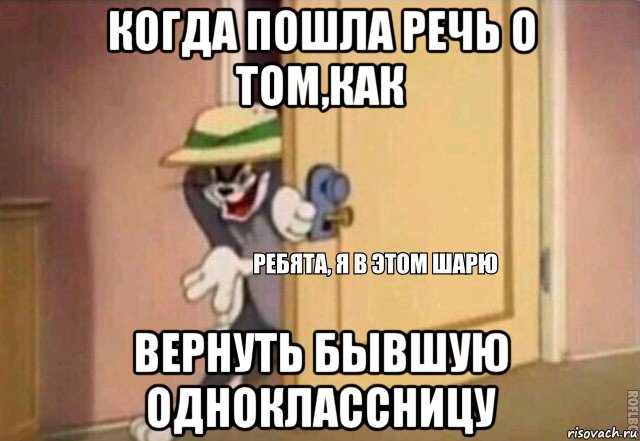 КОГДА ПОШЛА РЕЧЬ О ТОМ,КАК

РЕБЯТА, Я В ЭТОМ ШАРЮ

ВЕРНУТЬ БЫВШУЮ ОДНОКЛАССНИЦУ

ROFLBOT

risovach.ru